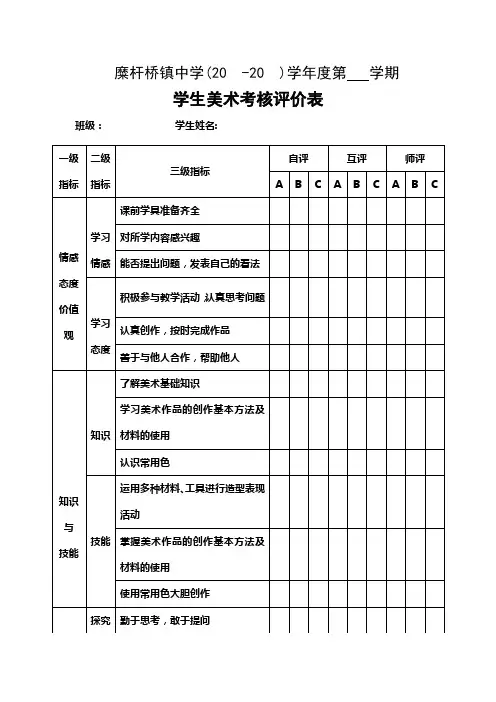 糜杆桥镇中学(20　-20　)学年度第___学期

学生美术考核评价表

班级：　　　　　学生姓名：

| 一级指标 | 二级指标 | 三级指标 | 自评 A | 自评 B | 自评 C | 互评 A | 互评 B | 互评 C | 师评 A | 师评 B | 师评 C |
|---|---|---|---|---|---|---|---|---|---|---|---|
| 情感态度价值观 | 学习情感 | 课前学具准备齐全 | | | | | | | | | |
| | | 对所学内容感兴趣 | | | | | | | | | |
| | | 能否提出问题，发表自己的看法 | | | | | | | | | |
| | 学习态度 | 积极参与教学活动 认真思考问题 | | | | | | | | | |
| | | 认真创作，按时完成作品 | | | | | | | | | |
| | | 善于与他人合作，帮助他人 | | | | | | | | | |
| 知识与技能 | 知识 | 了解美术基础知识 | | | | | | | | | |
| | | 学习美术作品的创作基本方法及材料的使用 | | | | | | | | | |
| | | 认识常用色 | | | | | | | | | |
| | 技能 | 运用多种材料、工具进行造型表现活动 | | | | | | | | | |
| | | 掌握美术作品的创作基本方法及材料的使用 | | | | | | | | | |
| | | 使用常用色大胆创作 | | | | | | | | | |
| | 探究 | 勤于思考，敢于提问 | | | | | | | | | |